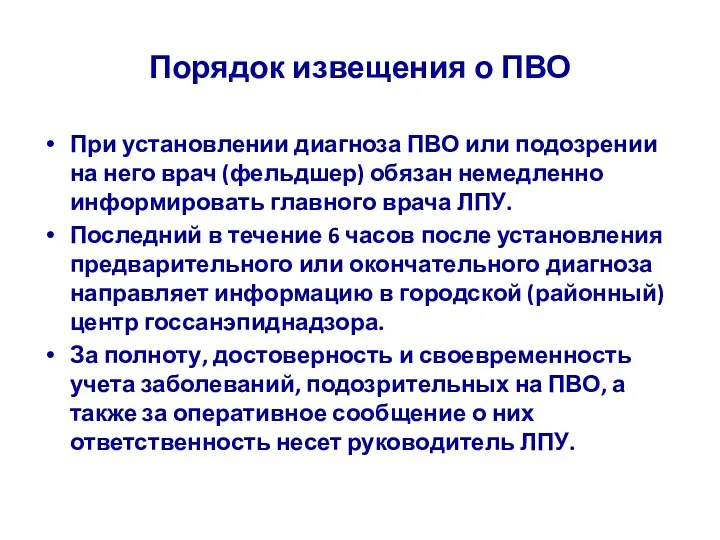 Порядок извещения о ПВО

• При установлении диагноза ПВО или подозрении на него врач (фельдшер) обязан немедленно информировать главного врача ЛПУ.

• Последний в течение 6 часов после установления предварительного или окончательного диагноза направляет информацию в городской (районный) центр госсанэпиднадзора.

• За полноту, достоверность и своевременность учета заболеваний, подозрительных на ПВО, а также за оперативное сообщение о них ответственность несет руководитель ЛПУ.